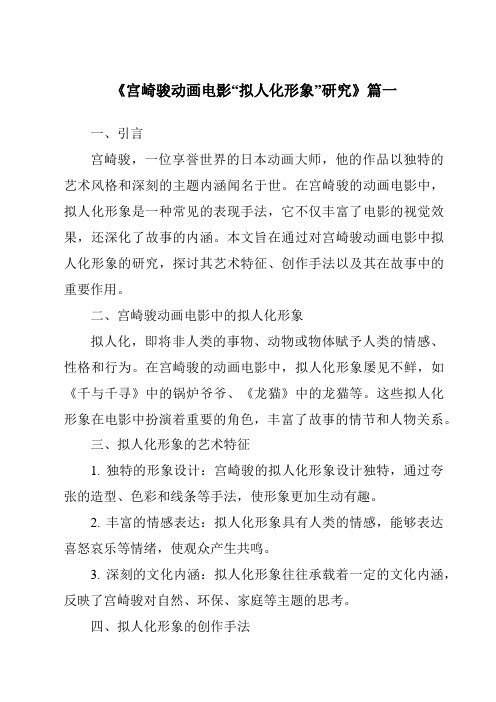 《宫崎骏动画电影“拟人化形象”研究》篇一

一、引言

宫崎骏，一位享誉世界的日本动画大师，他的作品以独特的艺术风格和深刻的主题内涵闻名于世。在宫崎骏的动画电影中，拟人化形象是一种常见的表现手法，它不仅丰富了电影的视觉效果，还深化了故事的内涵。本文旨在通过对宫崎骏动画电影中拟人化形象的研究，探讨其艺术特征、创作手法以及其在故事中的重要作用。

二、宫崎骏动画电影中的拟人化形象

拟人化，即将非人类的事物、动物或物体赋予人类的情感、性格和行为。在宫崎骏的动画电影中，拟人化形象屡见不鲜，如《千与千寻》中的锅炉爷爷、《龙猫》中的龙猫等。这些拟人化形象在电影中扮演着重要的角色，丰富了故事的情节和人物关系。

三、拟人化形象的艺术特征

1. 独特的形象设计：宫崎骏的拟人化形象设计独特，通过夸张的造型、色彩和线条等手法，使形象更加生动有趣。

2. 丰富的情感表达：拟人化形象具有人类的情感，能够表达喜怒哀乐等情绪，使观众产生共鸣。

3. 深刻的文化内涵：拟人化形象往往承载着一定的文化内涵，反映了宫崎骏对自然、环保、家庭等主题的思考。

四、拟人化形象的创作手法